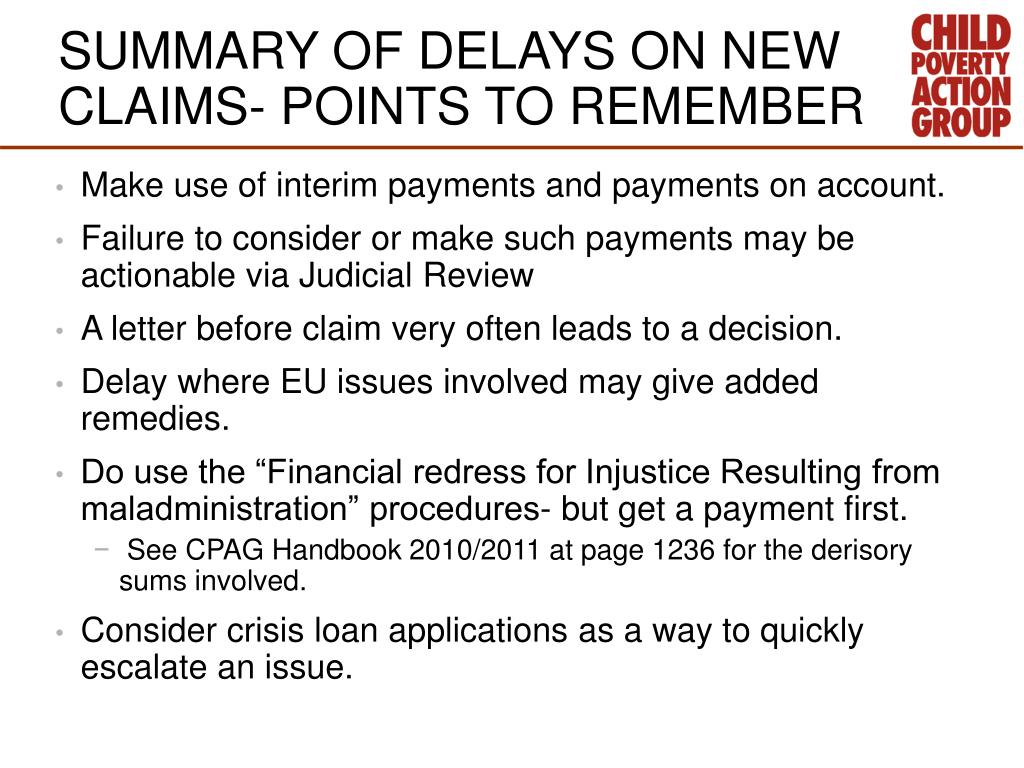 SUMMARY OF DELAYS ON NEW CLAIMS- POINTS TO REMEMBER

CHILD POVERTY ACTION GROUP

• Make use of interim payments and payments on account.
• Failure to consider or make such payments may be actionable via Judicial Review
• A letter before claim very often leads to a decision.
• Delay where EU issues involved may give added remedies.
• Do use the “Financial redress for Injustice Resulting from maladministration” procedures- but get a payment first.
 − See CPAG Handbook 2010/2011 at page 1236 for the derisory sums involved.
• Consider crisis loan applications as a way to quickly escalate an issue.